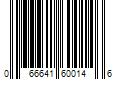 0 66641 60014 6